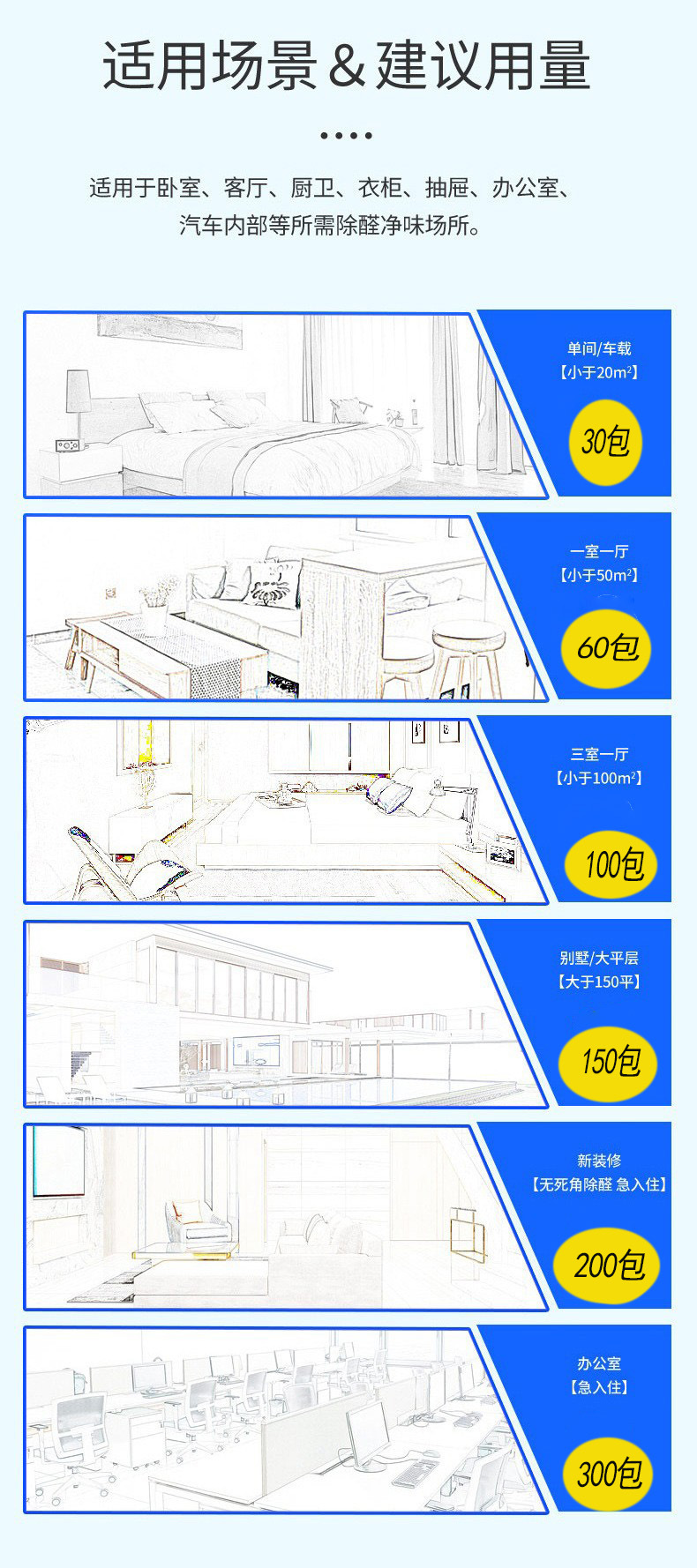 适用场景＆建议用量

适用于卧室、客厅、厨卫、衣柜、抽屉、办公室、汽车内部等所需除醛净味场所。

单间/车载
【小于20m²】
30包

一室一厅
【小于50m²】
60包

三室一厅
【小于100m²】
100包

别墅/大平层
【大于150平】
150包

新装修
【无死角除醛 急入住】
200包

办公室
【急入住】
300包